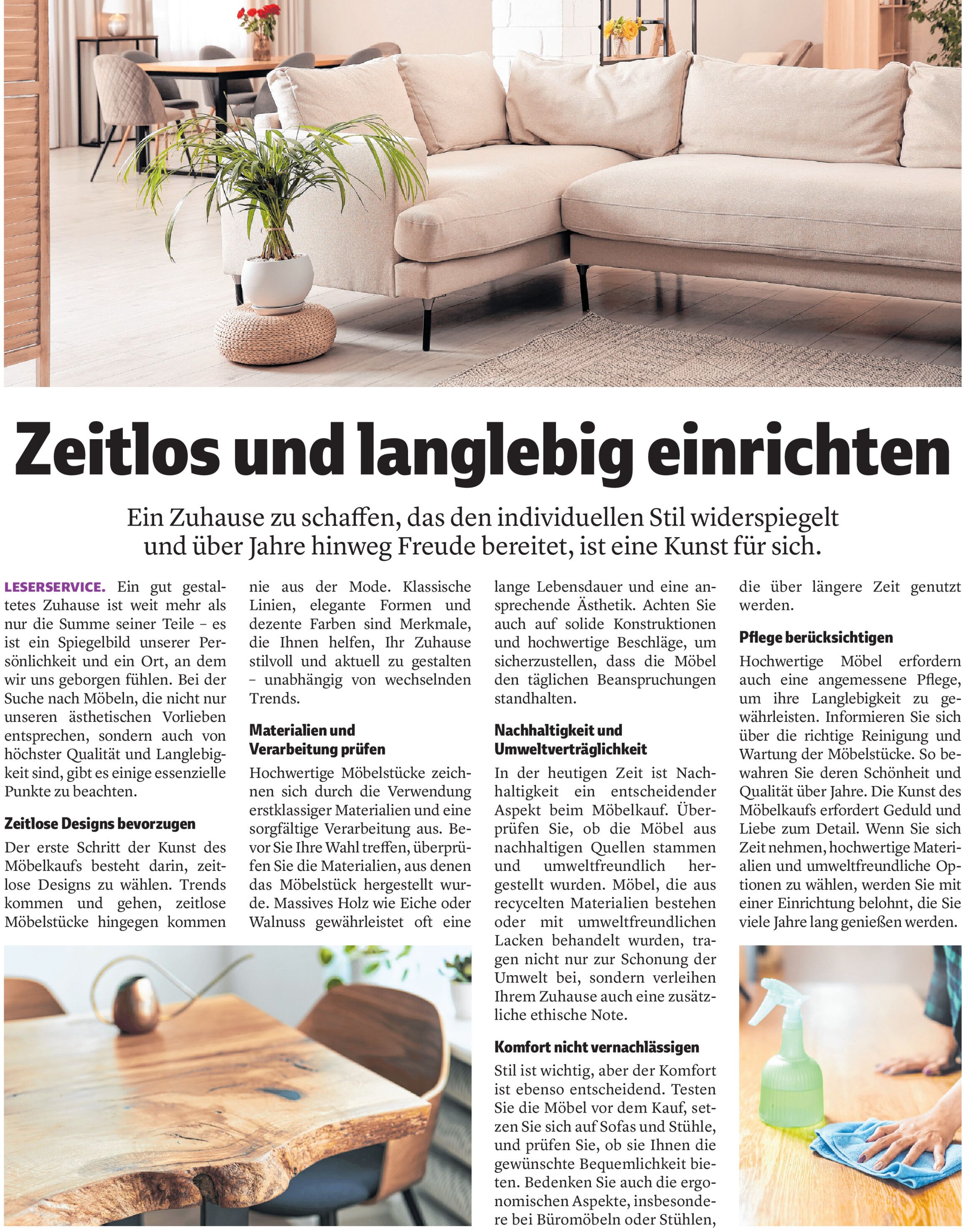 Zeitlos und langlebig einrichten

Ein Zuhause zu schaffen, das den individuellen Stil widerspiegelt und über Jahre hinweg Freude bereitet, ist eine Kunst für sich.

LESERSERVICE. Ein gut gestaltetes Zuhause ist weit mehr als nur die Summe seiner Teile – es ist ein Spiegelbild unserer Persönlichkeit und ein Ort, an dem wir uns geborgen fühlen. Bei der Suche nach Möbeln, die nicht nur unseren ästhetischen Vorlieben entsprechen, sondern auch von höchster Qualität und Langlebigkeit sind, gibt es einige essenzielle Punkte zu beachten.

Zeitlose Designs bevorzugen

Der erste Schritt der Kunst des Möbelkaufs besteht darin, zeitlose Designs zu wählen. Trends kommen und gehen, zeitlose Möbelstücke hingegen kommen nie aus der Mode. Klassische Linien, elegante Formen und dezente Farben sind Merkmale, die Ihnen helfen, Ihr Zuhause stilvoll und aktuell zu gestalten – unabhängig von wechselnden Trends.

Materialien und Verarbeitung prüfen

Hochwertige Möbelstücke zeichnen sich durch die Verwendung erstklassiger Materialien und eine sorgfältige Verarbeitung aus. Bevor Sie Ihre Wahl treffen, überprüfen Sie die Materialien, aus denen das Möbelstück hergestellt wurde. Massives Holz wie Eiche oder Walnuss gewährleistet oft eine lange Lebensdauer und eine ansprechende Ästhetik. Achten Sie auch auf solide Konstruktionen und hochwertige Beschläge, um sicherzustellen, dass die Möbel den täglichen Beanspruchungen standhalten.

Nachhaltigkeit und Umweltverträglichkeit

In der heutigen Zeit ist Nachhaltigkeit ein entscheidender Aspekt beim Möbelkauf. Überprüfen Sie, ob die Möbel aus nachhaltigen Quellen stammen und umweltfreundlich hergestellt wurden. Möbel, die aus recycelten Materialien bestehen oder mit umweltfreundlichen Lacken behandelt wurden, tragen nicht nur zur Schonung der Umwelt bei, sondern verleihen Ihrem Zuhause auch eine zusätzliche ethische Note.

Komfort nicht vernachlässigen

Stil ist wichtig, aber der Komfort ist ebenso entscheidend. Testen Sie die Möbel vor dem Kauf, setzen Sie sich auf Sofas und Stühle, und prüfen Sie, ob sie Ihnen die gewünschte Bequemlichkeit bieten. Bedenken Sie auch die ergonomischen Aspekte, insbesondere bei Büromöbeln oder Stühlen, die über längere Zeit genutzt werden.

Pflege berücksichtigen

Hochwertige Möbel erfordern auch eine angemessene Pflege, um ihre Langlebigkeit zu gewährleisten. Informieren Sie sich über die richtige Reinigung und Wartung der Möbelstücke. So bewahren Sie deren Schönheit und Qualität über Jahre. Die Kunst des Möbelkaufs erfordert Geduld und Liebe zum Detail. Wenn Sie sich Zeit nehmen, hochwertige Materialien und umweltfreundliche Optionen zu wählen, werden Sie mit einer Einrichtung belohnt, die Sie viele Jahre lang genießen werden.